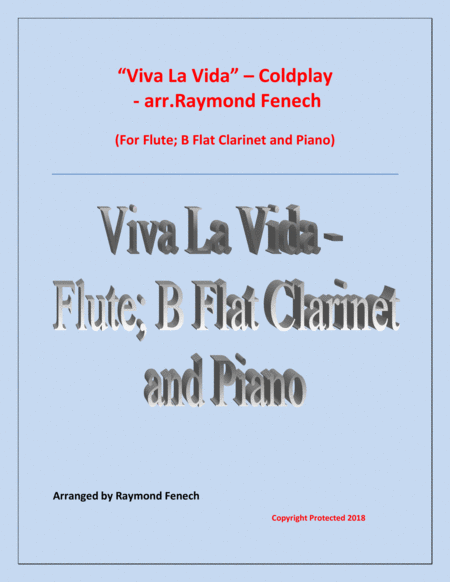 "Viva La Vida" – Coldplay
- arr.Raymond Fenech

(For Flute; B Flat Clarinet and Piano)

Viva La Vida -
Flute; B Flat Clarinet
and Piano

Arranged by Raymond Fenech

Copyright Protected 2018